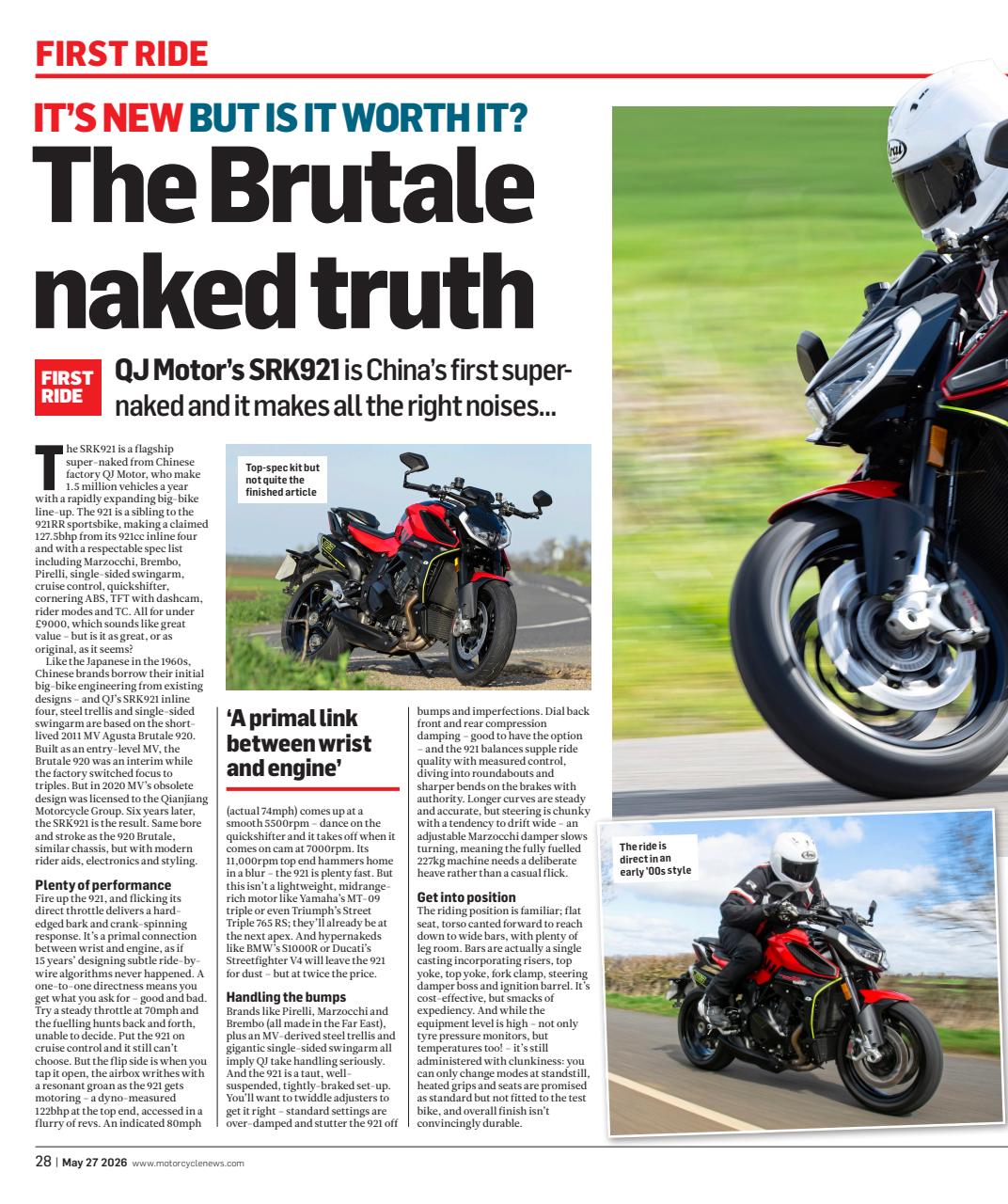 FIRST RIDE

IT'S NEW BUT IS IT WORTH IT?

The Brutale naked truth

FIRST RIDE

QJ Motor's SRK921 is China's first super-naked and it makes all the right noises...

The SRK921 is a flagship super-naked from Chinese factory QJ Motor, who make 1.5 million vehicles a year with a rapidly expanding big-bike line-up. The 921 is a sibling to the 921RR sportsbike, making a claimed 127.5bhp from its 921cc inline four and with a respectable spec list including Marzocchi, Brembo, Pirelli, single-sided swingarm, cruise control, quickshifter, cornering ABS, TFT with dashcam, rider modes and TC. All for under £9000, which sounds like great value – but is it as great, or as original, as it seems?

Like the Japanese in the 1960s, Chinese brands borrow their initial big-bike engineering from existing designs – and QJ's SRK921 inline four, steel trellis and single-sided swingarm are based on the short-lived 2011 MV Agusta Brutale 920. Built as an entry-level MV, the Brutale 920 was an interim while the factory switched focus to triples. But in 2020 MV's obsolete design was licensed to the Qianjiang Motorcycle Group. Six years later, the SRK921 is the result. Same bore and stroke as the 920 Brutale, similar chassis, but with modern rider aids, electronics and styling.

Plenty of performance

Fire up the 921, and flicking its direct throttle delivers a hard-edged bark and crank-spinning response. It's a primal connection between wrist and engine, as if 15 years' designing subtle ride-by-wire algorithms never happened. A one-to-one directness means you get what you ask for – good and bad. Try a steady throttle at 70mph and the fuelling hunts back and forth, unable to decide. Put the 921 on cruise control and it still can't choose. But the flip side is when you tap it open, the airbox writhes with a resonant groan as the 921 gets motoring – a dyno-measured 122bhp at the top end, accessed in a flurry of revs. An indicated 80mph

Top-spec kit but not quite the finished article

'A primal link between wrist and engine'

(actual 74mph) comes up at a smooth 5500rpm – dance on the quickshifter and it takes off when it comes on cam at 7000rpm. Its 11,000rpm top end hammers home in a blur – the 921 is plenty fast. But this isn't a lightweight, midrange-rich motor like Yamaha's MT-09 triple or even Triumph's Street Triple 765 RS; they'll already be at the next apex. And hypernakeds like BMW's S1000R or Ducati's Streetfighter V4 will leave the 921 for dust – but at twice the price.

Handling the bumps

Brands like Pirelli, Marzocchi and Brembo (all made in the Far East), plus an MV-derived steel trellis and gigantic single-sided swingarm all imply QJ take handling seriously. And the 921 is a taut, well-suspended, tightly-braked set-up. You'll want to twiddle adjusters to get it right – standard settings are over-damped and stutter the 921 off bumps and imperfections. Dial back front and rear compression damping – good to have the option – and the 921 balances supple ride quality with measured control, diving into roundabouts and sharper bends on the brakes with authority. Longer curves are steady and accurate, but steering is chunky with a tendency to drift wide – an adjustable Marzocchi damper slows turning, meaning the fully fuelled 227kg machine needs a deliberate heave rather than a casual flick.

Get into position

The riding position is familiar; flat seat, torso canted forward to reach down to wide bars, with plenty of leg room. Bars are actually a single casting incorporating risers, top yoke, top yoke, fork clamp, steering damper boss and ignition barrel. It's cost-effective, but smacks of expediency. And while the equipment level is high – not only tyre pressure monitors, but temperatures too! – it's still administered with clunkiness: you can only change modes at standstill, heated grips and seats are promised as standard but not fitted to the test bike, and overall finish isn't convincingly durable.

The ride is direct in an early '00s style

28 | May 27 2026 www.motorcyclenews.com